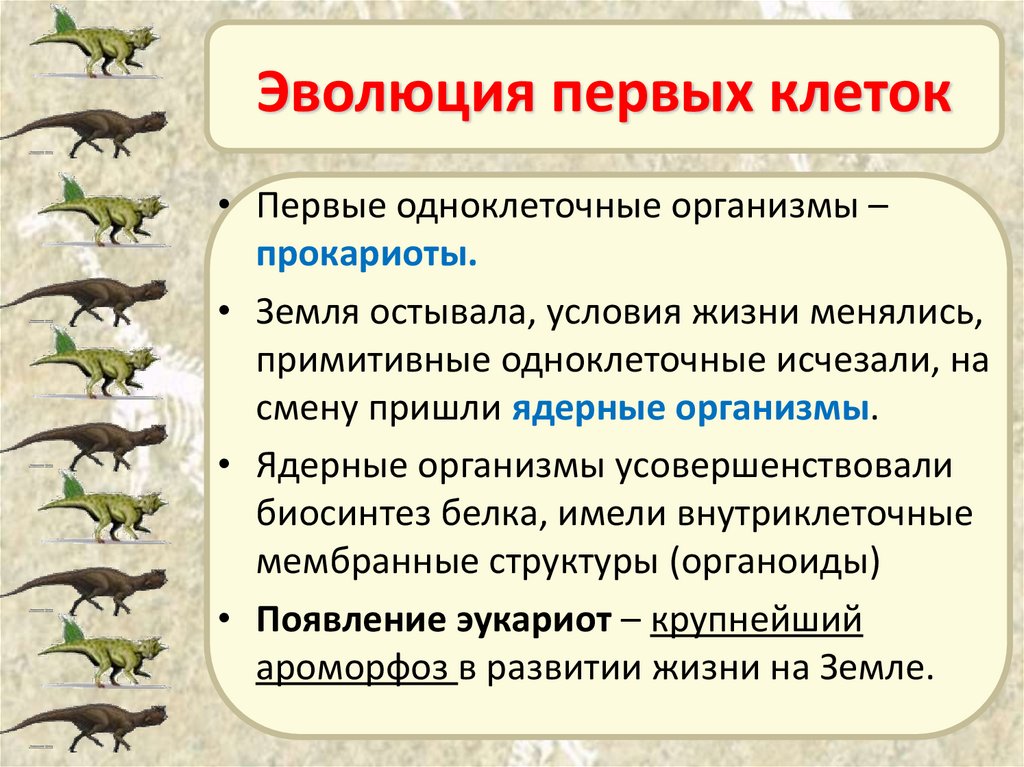 Эволюция первых клеток

• Первые одноклеточные организмы – прокариоты.

• Земля остывала, условия жизни менялись, примитивные одноклеточные исчезали, на смену пришли ядерные организмы.

• Ядерные организмы усовершенствовали биосинтез белка, имели внутриклеточные мембранные структуры (органоиды)

• Появление эукариот – крупнейший ароморфоз в развитии жизни на Земле.